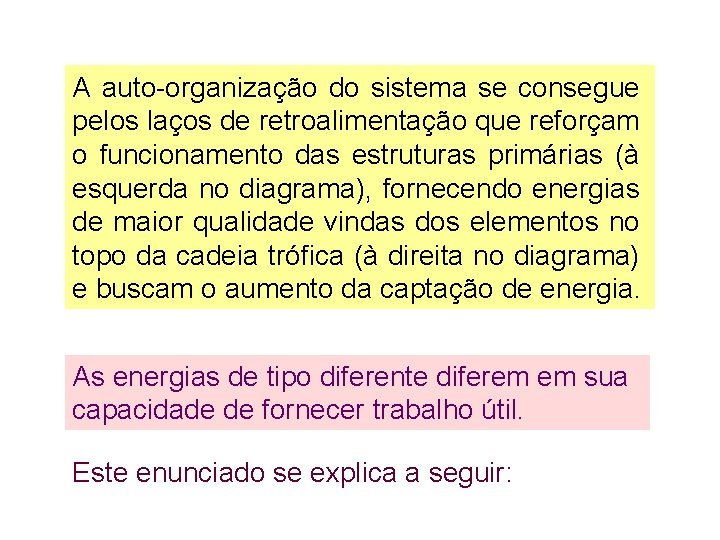 A auto-organização do sistema se consegue pelos laços de retroalimentação que reforçam o funcionamento das estruturas primárias (à esquerda no diagrama), fornecendo energias de maior qualidade vindas dos elementos no topo da cadeia trófica (à direita no diagrama) e buscam o aumento da captação de energia.

As energias de tipo diferente diferem em sua capacidade de fornecer trabalho útil.

Este enunciado se explica a seguir: